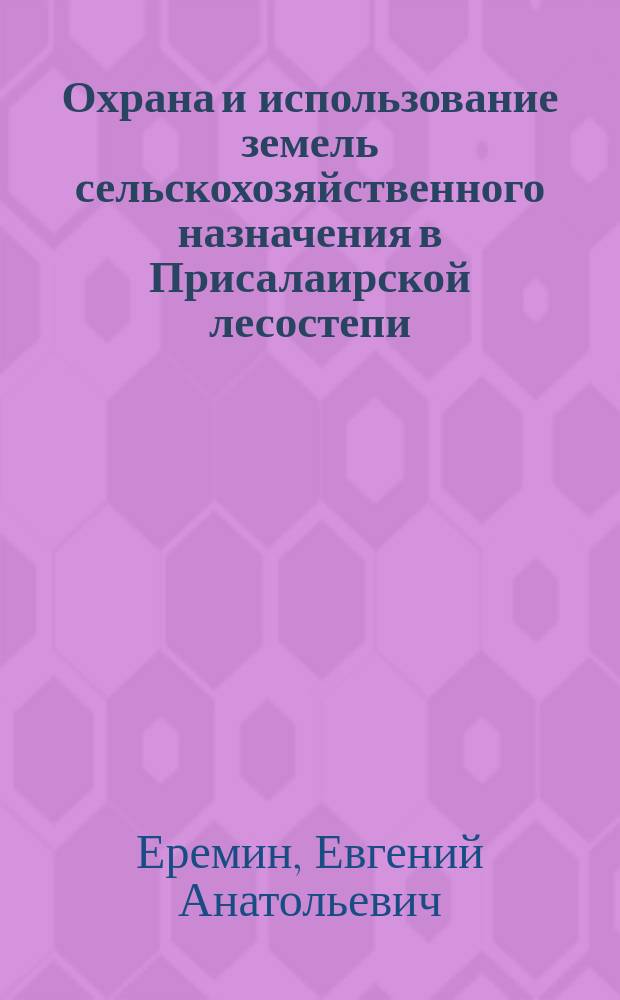 Охрана и использование земель сельскохозяйственного назначения в Присалаирской лесостепи

Еремин, Евгений Анатольевич